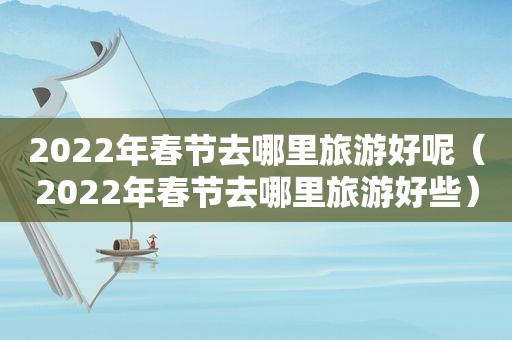 2022年春节去哪里旅游好呢（2022年春节去哪里旅游好些）